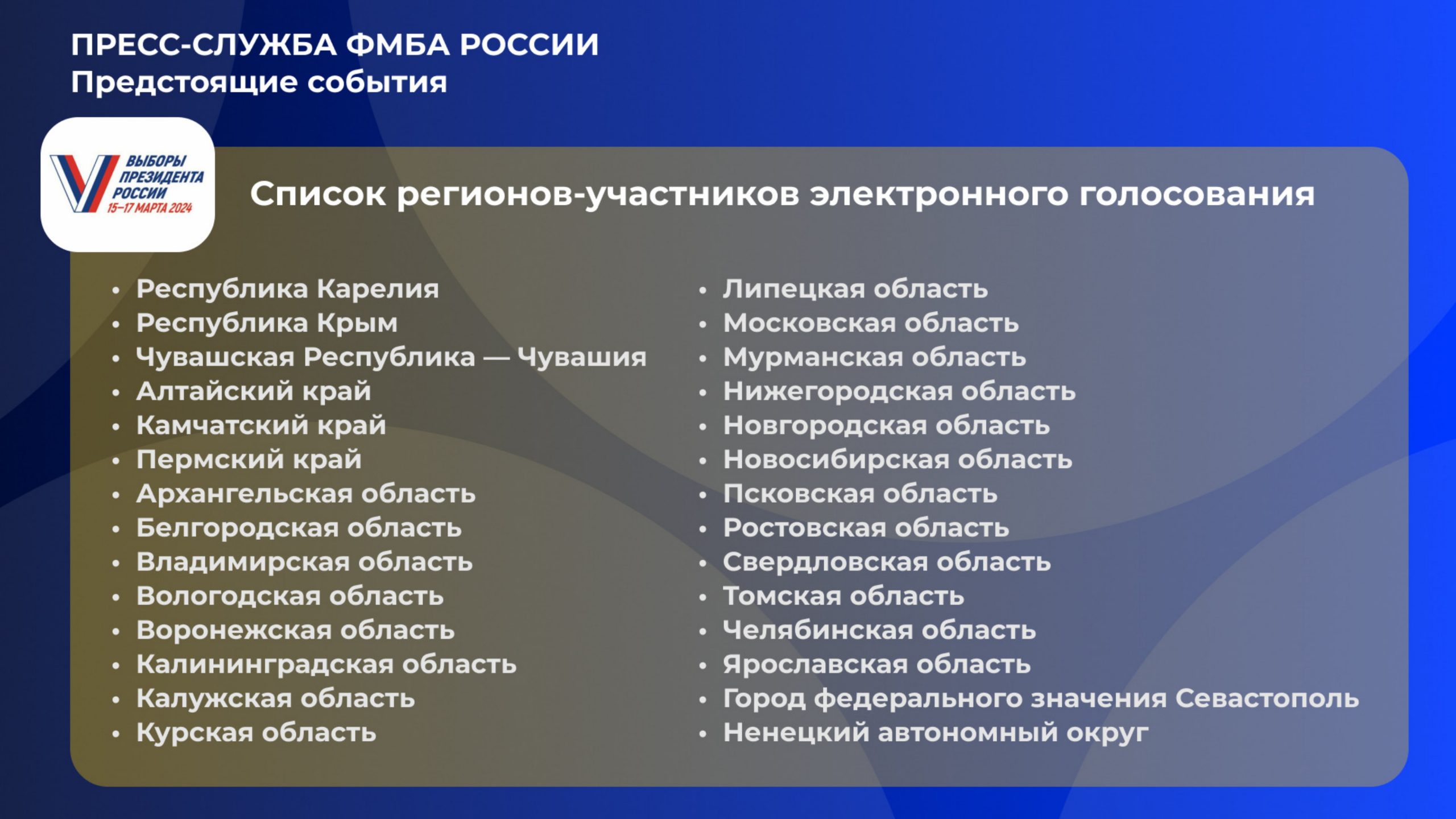 ПРЕСС-СЛУЖБА ФМБА РОССИИ
Предстоящие события

ВЫБОРЫ ПРЕЗИДЕНТА РОССИИ 15–17 МАРТА 2024

Список регионов-участников электронного голосования

• Республика Карелия
• Республика Крым
• Чувашская Республика — Чувашия
• Алтайский край
• Камчатский край
• Пермский край
• Архангельская область
• Белгородская область
• Владимирская область
• Вологодская область
• Воронежская область
• Калининградская область
• Калужская область
• Курская область

• Липецкая область
• Московская область
• Мурманская область
• Нижегородская область
• Новгородская область
• Новосибирская область
• Псковская область
• Ростовская область
• Свердловская область
• Томская область
• Челябинская область
• Ярославская область
• Город федерального значения Севастополь
• Ненецкий автономный округ